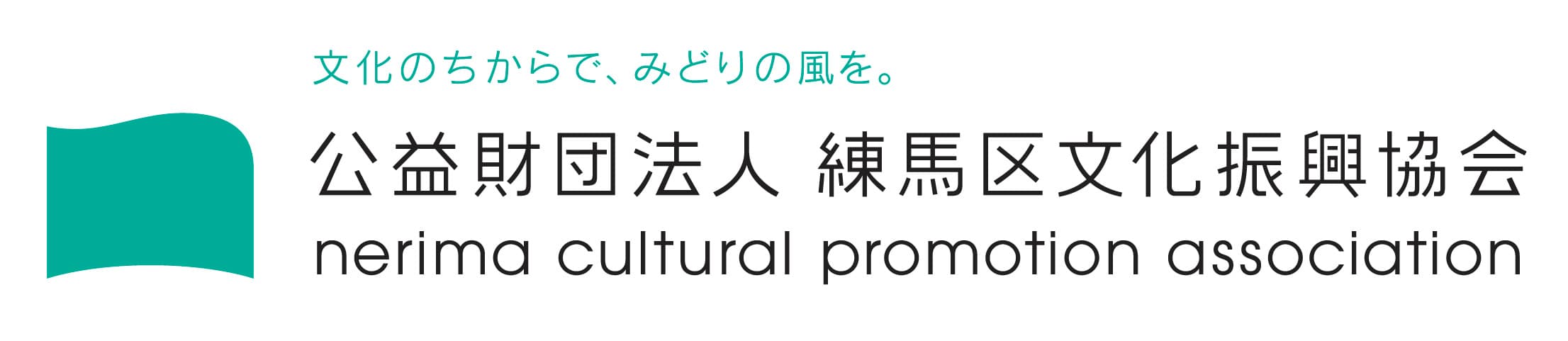 文化のちからで、みどりの風を。

公益財団法人 練馬区文化振興協会

nerima cultural promotion association